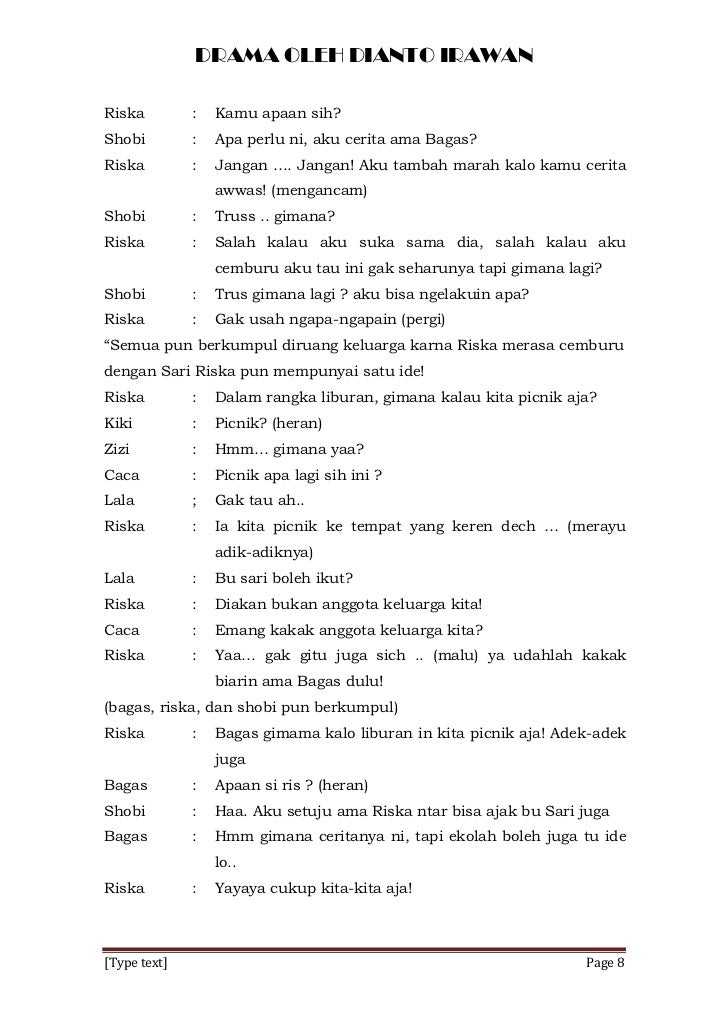 DRAMA OLEH DIANTO IRAWAN

Riska : Kamu apaan sih?

Shobi : Apa perlu ni, aku cerita ama Bagas?

Riska : Jangan …. Jangan! Aku tambah marah kalo kamu cerita awwas! (mengancam)

Shobi : Truss .. gimana?

Riska : Salah kalau aku suka sama dia, salah kalau aku cemburu aku tau ini gak seharunya tapi gimana lagi?

Shobi : Trus gimana lagi ? aku bisa ngelakuin apa?

Riska : Gak usah ngapa-ngapain (pergi)

“Semua pun berkumpul diruang keluarga karna Riska merasa cemburu dengan Sari Riska pun mempunyai satu ide!

Riska : Dalam rangka liburan, gimana kalau kita picnik aja?

Kiki : Picnik? (heran)

Zizi : Hmm… gimana yaa?

Caca : Picnik apa lagi sih ini ?

Lala ; Gak tau ah..

Riska : Ia kita picnik ke tempat yang keren dech … (merayu adik-adiknya)

Lala : Bu sari boleh ikut?

Riska : Diakan bukan anggota keluarga kita!

Caca : Emang kakak anggota keluarga kita?

Riska : Yaa… gak gitu juga sich .. (malu) ya udahlah kakak biarin ama Bagas dulu!

(bagas, riska, dan shobi pun berkumpul)

Riska : Bagas gimama kalo liburan in kita picnik aja! Adek-adek juga

Bagas : Apaan si ris ? (heran)

Shobi : Haa. Aku setuju ama Riska ntar bisa ajak bu Sari juga

Bagas : Hmm gimana ceritanya ni, tapi ekolah boleh juga tu ide lo..

Riska : Yayaya cukup kita-kita aja!

[Type text] Page 8